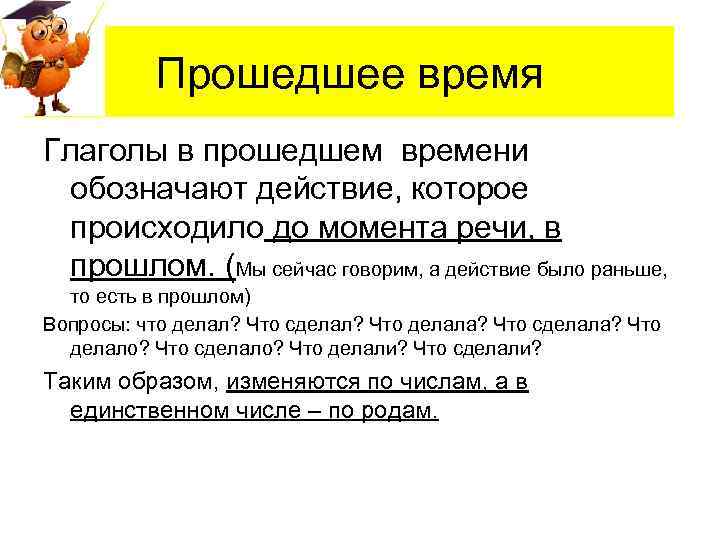 Прошедшее время

Глаголы в прошедшем времени обозначают действие, которое происходило до момента речи, в прошлом. (Мы сейчас говорим, а действие было раньше, то есть в прошлом)

Вопросы: что делал? Что сделал? Что делала? Что сделала? Что делало? Что сделало? Что делали? Что сделали?

Таким образом, изменяются по числам, а в единственном числе – по родам.